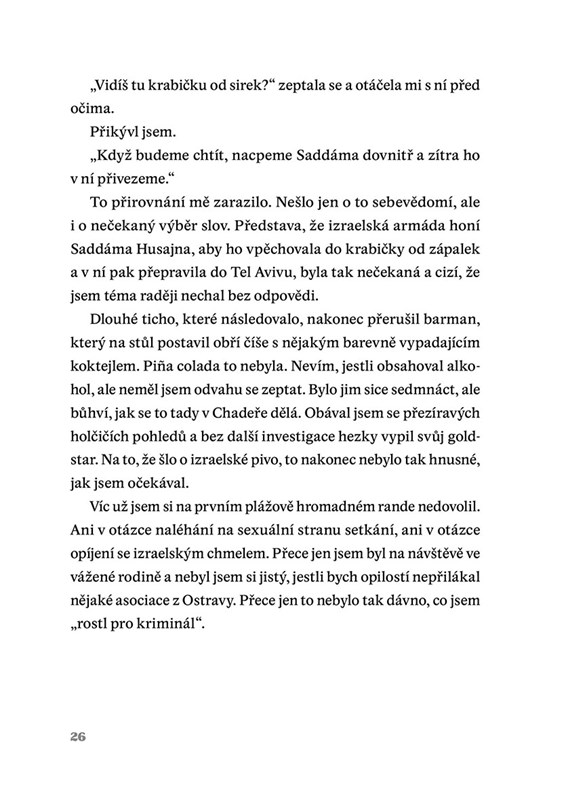 „Vidíš tu krabičku od sirek?“ zeptala se a otáčela mi s ní před očima.

Přikývl jsem.

„Když budeme chtít, nacpeme Saddáma dovnitř a zítra ho v ní přivezeme.“

To přirovnání mě zarazilo. Nešlo jen o to sebevědomí, ale i o nečekaný výběr slov. Představa, že izraelská armáda honí Saddáma Husajna, aby ho vpěchovala do krabičky od zápalek a v ní pak přepravila do Tel Avivu, byla tak nečekaná a cizí, že jsem téma raději nechal bez odpovědi.

Dlouhé ticho, které následovalo, nakonec přerušil barman, který na stůl postavil obří číše s nějakým barevně vypadajícím koktejlem. Piña colada to nebyla. Nevím, jestli obsahoval alkohol, ale neměl jsem odvahu se zeptat. Bylo jim sice sedmnáct, ale bůhví, jak se to tady v Chadeře dělá. Obával jsem se přezíravých holčičích pohledů a bez další investigace hezky vypil svůj goldstar. Na to, že šlo o izraelské pivo, to nakonec nebylo tak hnusné, jak jsem očekával.

Víc už jsem si na prvním plážově hromadném rande nedovolil. Ani v otázce naléhání na sexuální stranu setkání, ani v otázce opíjení se izraelským chmelem. Přece jen jsem byl na návštěvě ve vážené rodině a nebyl jsem si jistý, jestli bych opilostí nepřilákal nějaké asociace z Ostravy. Přece jen to nebylo tak dávno, co jsem „rostl pro kriminál“.

26